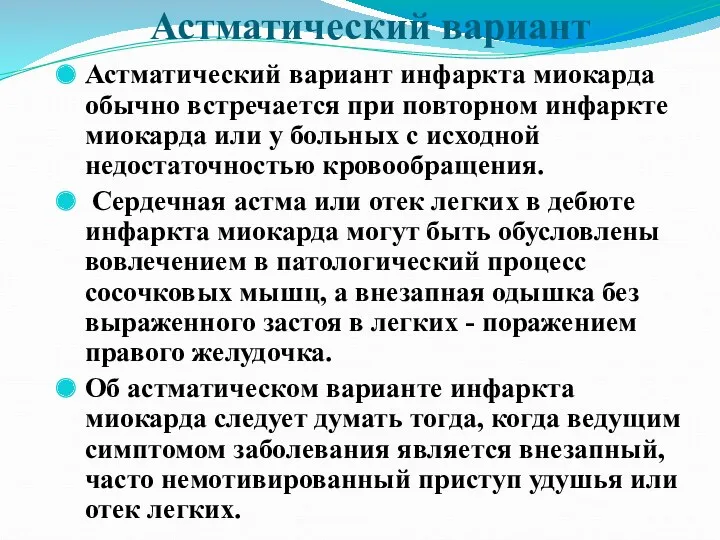 Астматический вариант

Астматический вариант инфаркта миокарда обычно встречается при повторном инфаркте миокарда или у больных с исходной недостаточностью кровообращения.

Сердечная астма или отек легких в дебюте инфаркта миокарда могут быть обусловлены вовлечением в патологический процесс сосочковых мышц, а внезапная одышка без выраженного застоя в легких - поражением правого желудочка.

Об астматическом варианте инфаркта миокарда следует думать тогда, когда ведущим симптомом заболевания является внезапный, часто немотивированный приступ удушья или отек легких.